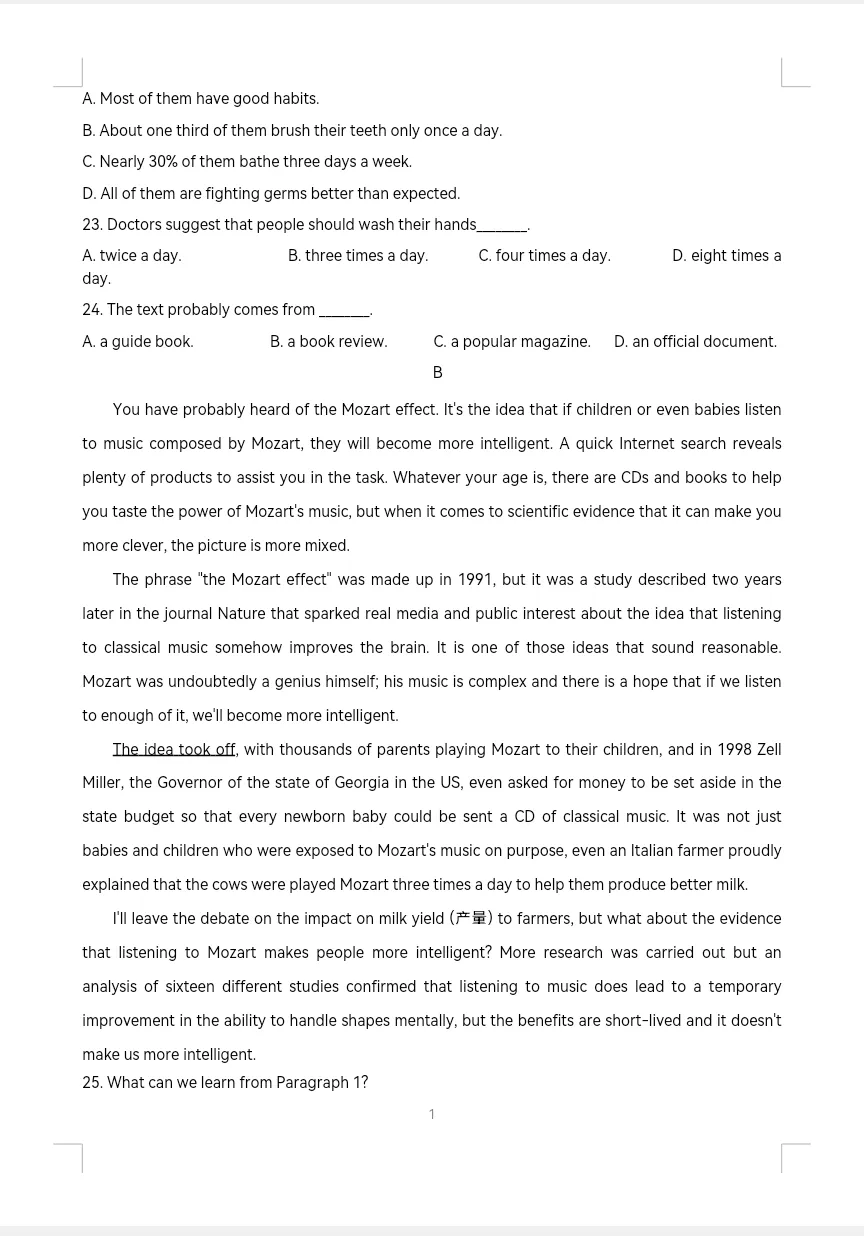 A. Most of them have good habits.
B. About one third of them brush their teeth only once a day.
C. Nearly 30% of them bathe three days a week.
D. All of them are fighting germs better than expected.
23. Doctors suggest that people should wash their hands_______.
A. twice a day.  B. three times a day.  C. four times a day.  D. eight times a day.
24. The text probably comes from _______.
A. a guide book.  B. a book review.  C. a popular magazine.  D. an official document.
B
You have probably heard of the Mozart effect. It's the idea that if children or even babies listen to music composed by Mozart, they will become more intelligent. A quick Internet search reveals plenty of products to assist you in the task. Whatever your age is, there are CDs and books to help you taste the power of Mozart's music, but when it comes to scientific evidence that it can make you more clever, the picture is more mixed.
The phrase "the Mozart effect" was made up in 1991, but it was a study described two years later in the journal Nature that sparked real media and public interest about the idea that listening to classical music somehow improves the brain. It is one of those ideas that sound reasonable. Mozart was undoubtedly a genius himself; his music is complex and there is a hope that if we listen to enough of it, we'll become more intelligent.
The idea took off, with thousands of parents playing Mozart to their children, and in 1998 Zell Miller, the Governor of the state of Georgia in the US, even asked for money to be set aside in the state budget so that every newborn baby could be sent a CD of classical music. It was not just babies and children who were exposed to Mozart's music on purpose, even an Italian farmer proudly explained that the cows were played Mozart three times a day to help them produce better milk.
I'll leave the debate on the impact on milk yield (产量) to farmers, but what about the evidence that listening to Mozart makes people more intelligent? More research was carried out but an analysis of sixteen different studies confirmed that listening to music does lead to a temporary improvement in the ability to handle shapes mentally, but the benefits are short-lived and it doesn't make us more intelligent.
25. What can we learn from Paragraph 1?
1